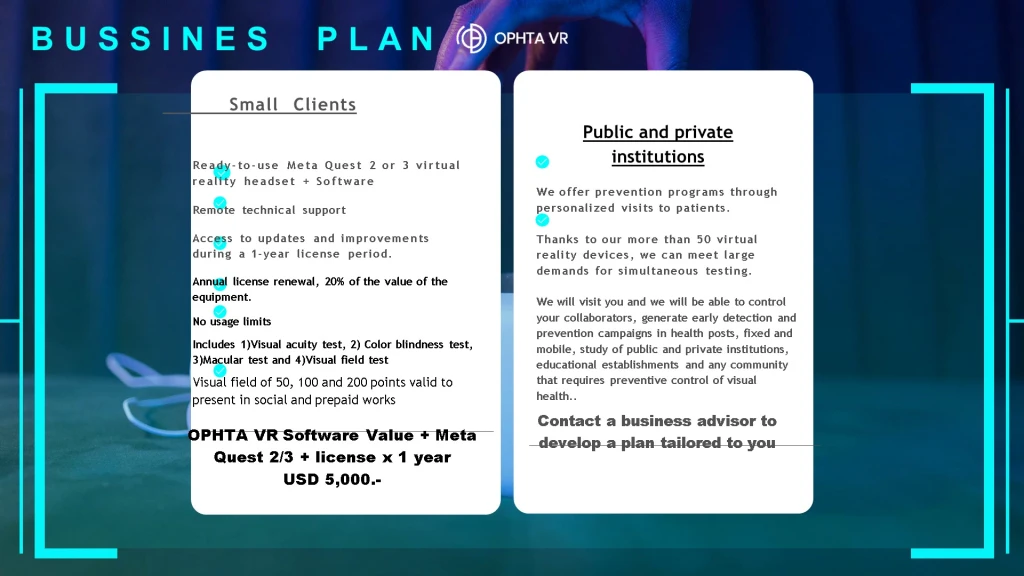 BUSSINES PLAN

OPHTA VR

Small Clients

Ready-to-use Meta Quest 2 or 3 virtual reality headset + Software

Remote technical support

Access to updates and improvements during a 1-year license period.

Annual license renewal, 20% of the value of the equipment.

No usage limits

Includes 1)Visual acuity test, 2) Color blindness test, 3)Macular test and 4)Visual field test

Visual field of 50, 100 and 200 points valid to present in social and prepaid works

OPHTA VR Software Value + Meta Quest 2/3 + license x 1 year USD 5,000.-

Public and private institutions

We offer prevention programs through personalized visits to patients.

Thanks to our more than 50 virtual reality devices, we can meet large demands for simultaneous testing.

We will visit you and we will be able to control your collaborators, generate early detection and prevention campaigns in health posts, fixed and mobile, study of public and private institutions, educational establishments and any community that requires preventive control of visual health..

Contact a business advisor to develop a plan tailored to you